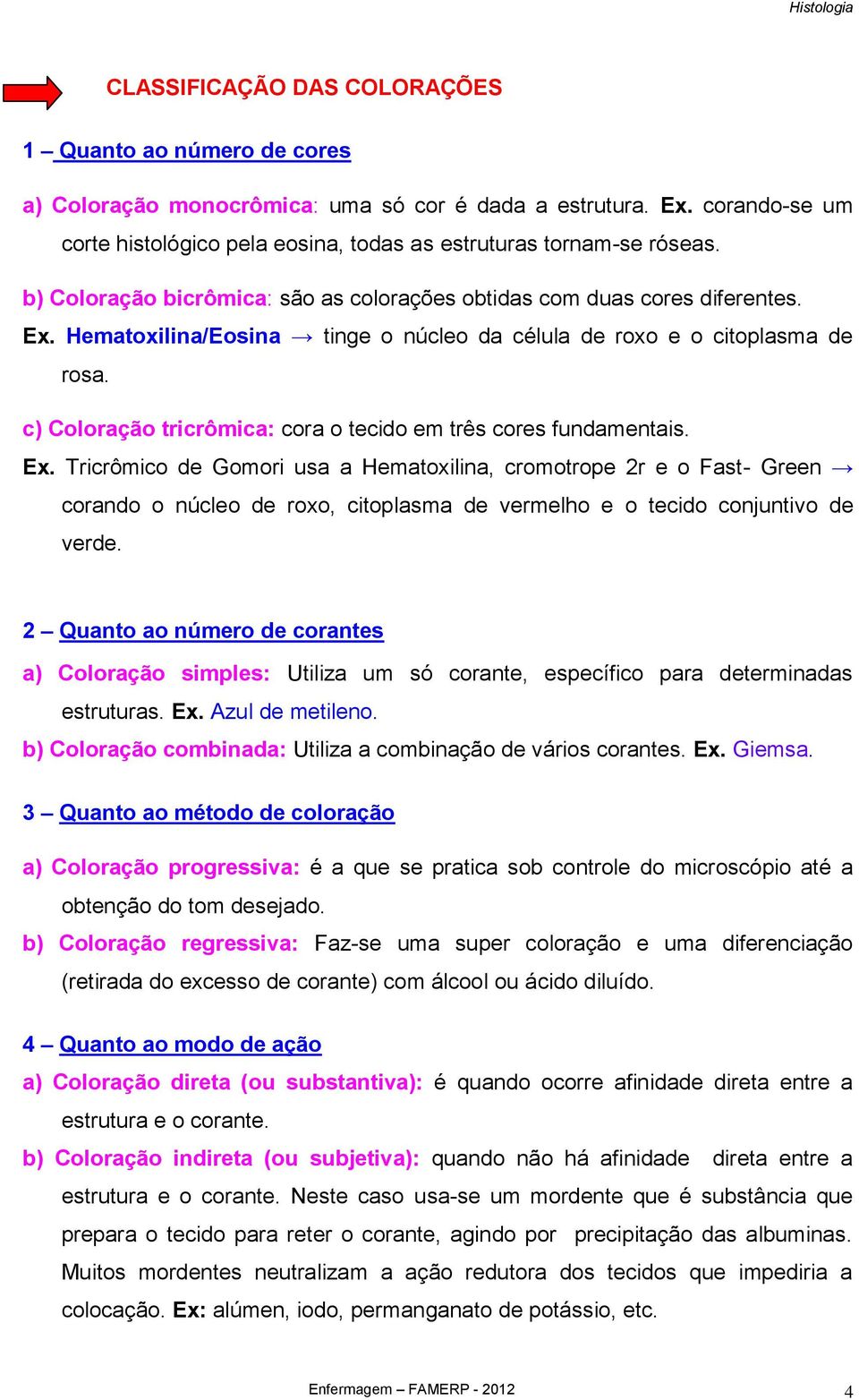 Histologia

CLASSIFICAÇÃO DAS COLORAÇÕES

1 – Quanto ao número de cores

a) Coloração monocrômica: uma só cor é dada a estrutura. Ex. corando-se um corte histológico pela eosina, todas as estruturas tornam-se róseas.

b) Coloração bicrômica: são as colorações obtidas com duas cores diferentes.

Ex. Hematoxilina/Eosina → tinge o núcleo da célula de roxo e o citoplasma de rosa.

c) Coloração tricrômica: cora o tecido em três cores fundamentais.

Ex. Tricrômico de Gomori usa a Hematoxilina, cromotrope 2r e o Fast- Green → corando o núcleo de roxo, citoplasma de vermelho e o tecido conjuntivo de verde.

2 – Quanto ao número de corantes

a) Coloração simples: Utiliza um só corante, específico para determinadas estruturas. Ex. Azul de metileno.

b) Coloração combinada: Utiliza a combinação de vários corantes. Ex. Giemsa.

3 – Quanto ao método de coloração

a) Coloração progressiva: é a que se pratica sob controle do microscópio até a obtenção do tom desejado.

b) Coloração regressiva: Faz-se uma super coloração e uma diferenciação (retirada do excesso de corante) com álcool ou ácido diluído.

4 – Quanto ao modo de ação

a) Coloração direta (ou substantiva): é quando ocorre afinidade direta entre a estrutura e o corante.

b) Coloração indireta (ou subjetiva): quando não há afinidade direta entre a estrutura e o corante. Neste caso usa-se um mordente que é substância que prepara o tecido para reter o corante, agindo por precipitação das albuminas. Muitos mordentes neutralizam a ação redutora dos tecidos que impediria a colocação. Ex: alúmen, iodo, permanganato de potássio, etc.

Enfermagem – FAMERP - 2012

4